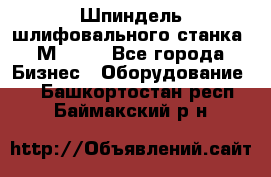 Шпиндель шлифовального станка М Все города Бизнес Оборудование Башкортостан респ Баймакский р н

http://Объявлений.сайт